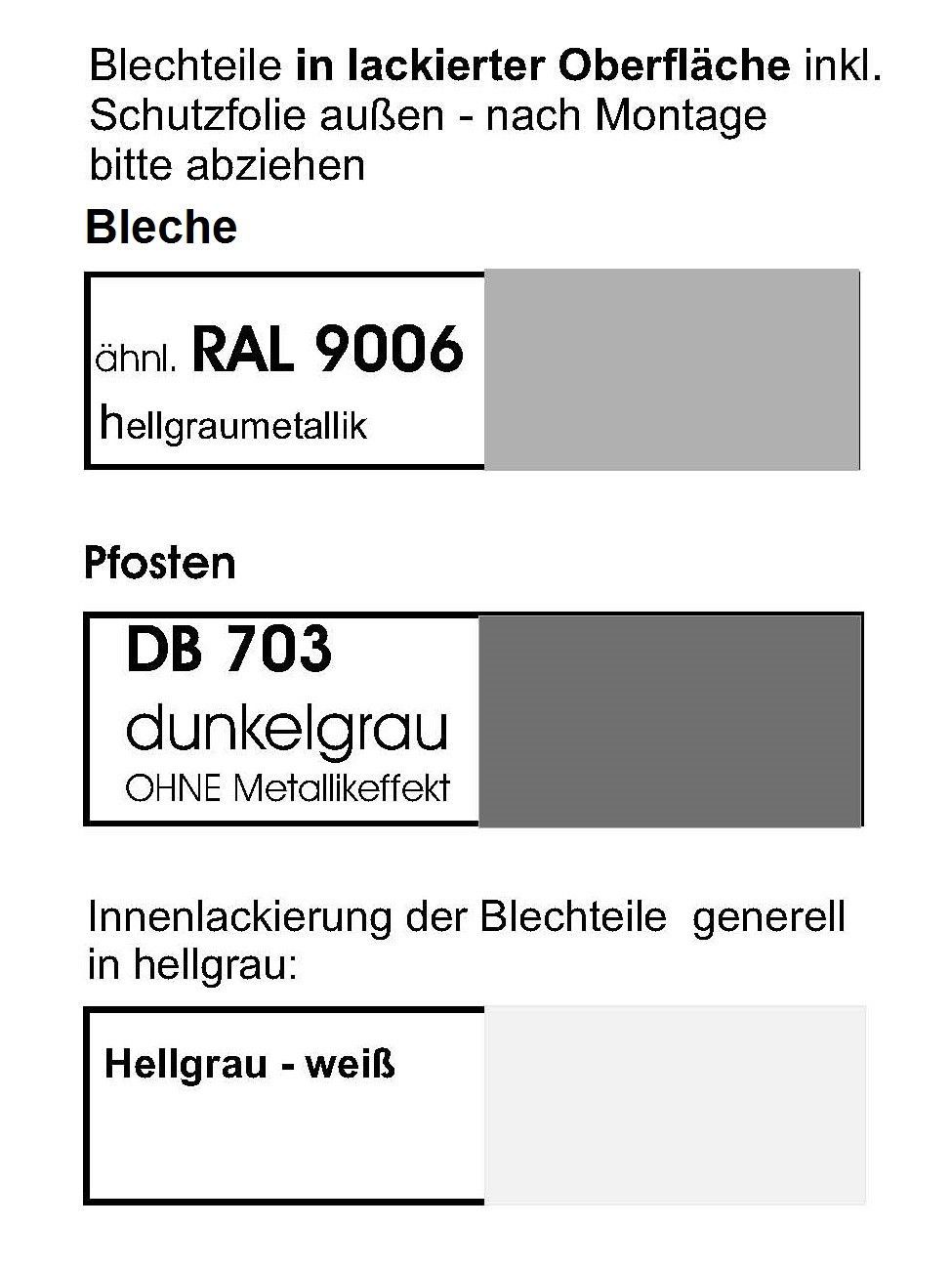 Blechteile in lackierter Oberfläche inkl. Schutzfolie außen - nach Montage bitte abziehen

Bleche

ähnl. RAL 9006
hellgraumetallik

Pfosten

DB 703
dunkelgrau
OHNE Metallikeffekt

Innenlackierung der Blechteile generell in hellgrau:

Hellgrau - weiß